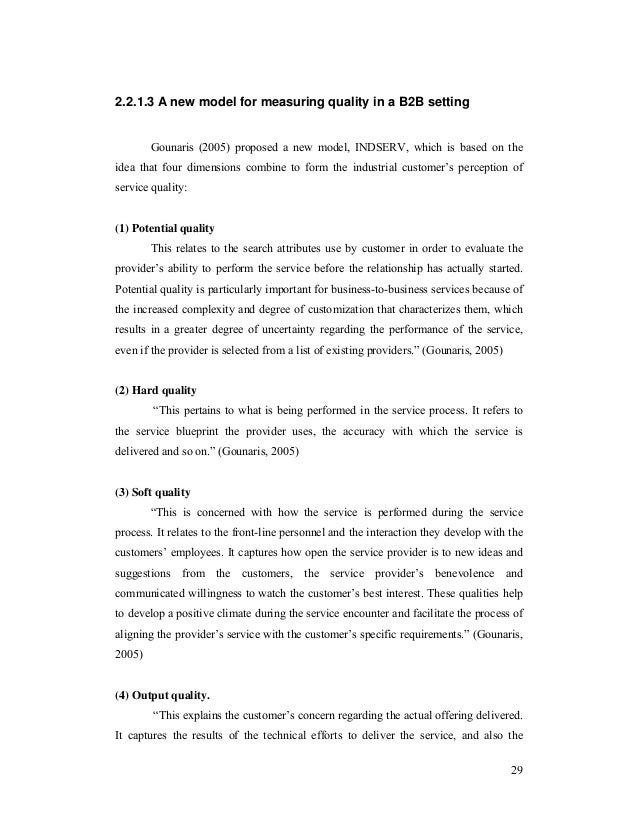 2.2.1.3 A new model for measuring quality in a B2B setting

Gounaris (2005) proposed a new model, INDSERV, which is based on the idea that four dimensions combine to form the industrial customer's perception of service quality:

(1) Potential quality

This relates to the search attributes use by customer in order to evaluate the provider's ability to perform the service before the relationship has actually started. Potential quality is particularly important for business-to-business services because of the increased complexity and degree of customization that characterizes them, which results in a greater degree of uncertainty regarding the performance of the service, even if the provider is selected from a list of existing providers." (Gounaris, 2005)

(2) Hard quality

"This pertains to what is being performed in the service process. It refers to the service blueprint the provider uses, the accuracy with which the service is delivered and so on." (Gounaris, 2005)

(3) Soft quality

"This is concerned with how the service is performed during the service process. It relates to the front-line personnel and the interaction they develop with the customers' employees. It captures how open the service provider is to new ideas and suggestions from the customers, the service provider's benevolence and communicated willingness to watch the customer's best interest. These qualities help to develop a positive climate during the service encounter and facilitate the process of aligning the provider's service with the customer's specific requirements." (Gounaris, 2005)

(4) Output quality.

"This explains the customer's concern regarding the actual offering delivered. It captures the results of the technical efforts to deliver the service, and also the

29